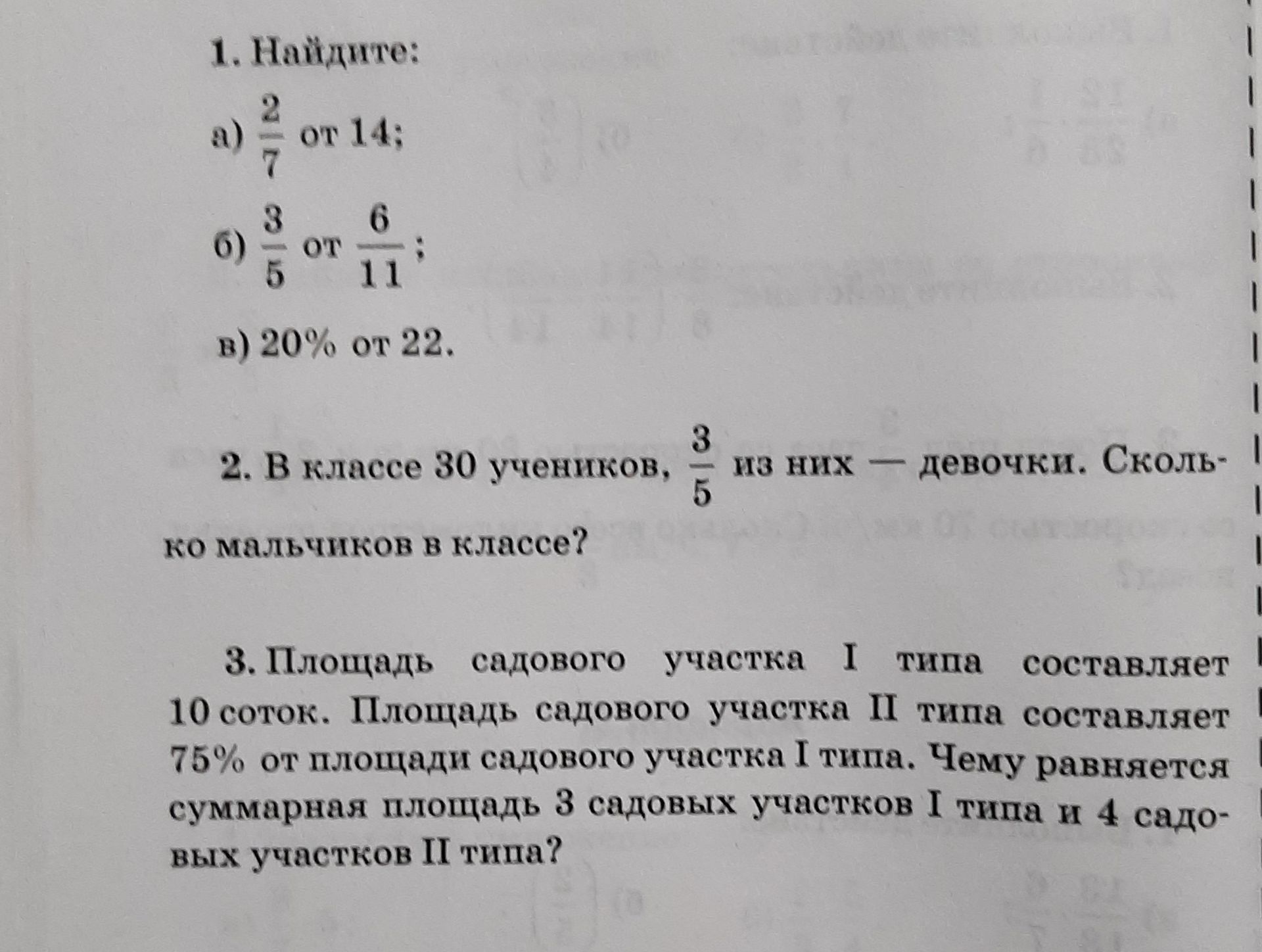 1. Найдите:

а) $\frac{2}{7}$ от 14;

б) $\frac{3}{5}$ от $\frac{6}{11}$;

в) 20% от 22.

2. В классе 30 учеников, $\frac{3}{5}$ из них — девочки. Сколько мальчиков в классе?

3. Площадь садового участка I типа составляет 10 соток. Площадь садового участка II типа составляет 75% от площади садового участка I типа. Чему равняется суммарная площадь 3 садовых участков I типа и 4 садовых участков II типа?